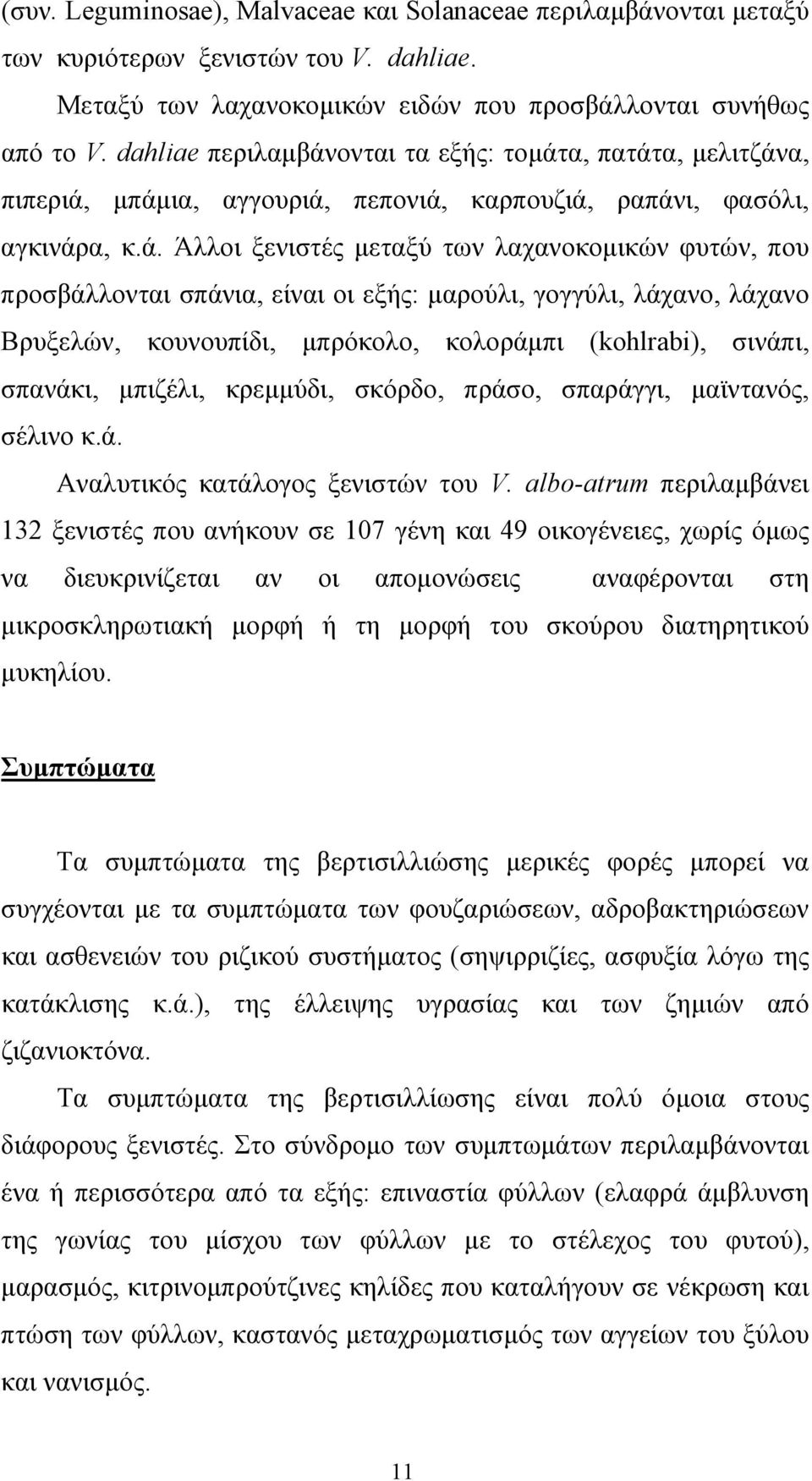 (συν. Leguminosae), Malvaceae και Solanaceae περιλαμβάνονται μεταξύ των κυριότερων ξενιστών του V. dahliae.

Μεταξύ των λαχανοκομικών ειδών που προσβάλλονται συνήθως από το V. dahliae περιλαμβάνονται τα εξής: τομάτα, πατάτα, μελιτζάνα, πιπεριά, μπάμια, αγγουριά, πεπονιά, καρπουζιά, ραπάνι, φασόλι, αγκινάρα, κ.ά. Άλλοι ξενιστές μεταξύ των λαχανοκομικών φυτών, που προσβάλλονται σπάνια, είναι οι εξής: μαρούλι, γογγύλι, λάχανο, λάχανο Βρυξελών, κουνουπίδι, μπρόκολο, κολοράμπι (kohlrabi), σινάπι, σπανάκι, μπιζέλι, κρεμμύδι, σκόρδο, πράσο, σπαράγγι, μαϊντανός, σέλινο κ.ά.

Αναλυτικός κατάλογος ξενιστών του V. albo-atrum περιλαμβάνει 132 ξενιστές που ανήκουν σε 107 γένη και 49 οικογένειες, χωρίς όμως να διευκρινίζεται αν οι απομονώσεις αναφέρονται στη μικροσκληρωτιακή μορφή ή τη μορφή του σκούρου διατηρητικού μυκηλίου.

Συμπτώματα

Τα συμπτώματα της βερτισιλλιώσης μερικές φορές μπορεί να συγχέονται με τα συμπτώματα των φουζαριώσεων, αδροβακτηριώσεων και ασθενειών του ριζικού συστήματος (σηψιρριζίες, ασφυξία λόγω της κατάκλισης κ.ά.), της έλλειψης υγρασίας και των ζημιών από ζιζανιοκτόνα.

Τα συμπτώματα της βερτισιλλίωσης είναι πολύ όμοια στους διάφορους ξενιστές. Στο σύνδρομο των συμπτωμάτων περιλαμβάνονται ένα ή περισσότερα από τα εξής: επιναστία φύλλων (ελαφρά άμβλυνση της γωνίας του μίσχου των φύλλων με το στέλεχος του φυτού), μαρασμός, κιτρινομπρούτζινες κηλίδες που καταλήγουν σε νέκρωση και πτώση των φύλλων, καστανός μεταχρωματισμός των αγγείων του ξύλου και νανισμός.

11